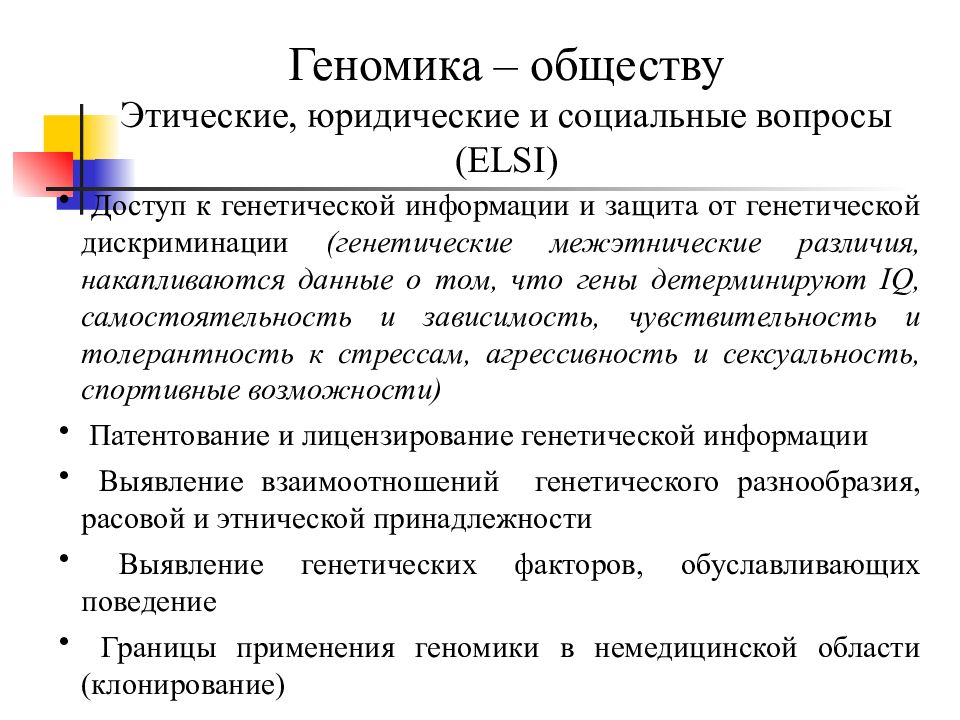 Геномика – обществу

Этические, юридические и социальные вопросы (ELSI)

• Доступ к генетической информации и защита от генетической дискриминации (генетические межэтнические различия, накапливаются данные о том, что гены детерминируют IQ, самостоятельность и зависимость, чувствительность и толерантность к стрессам, агрессивность и сексуальность, спортивные возможности)

• Патентование и лицензирование генетической информации

• Выявление взаимоотношений генетического разнообразия, расовой и этнической принадлежности

• Выявление генетических факторов, обуславливающих поведение

• Границы применения геномики в немедицинской области (клонирование)